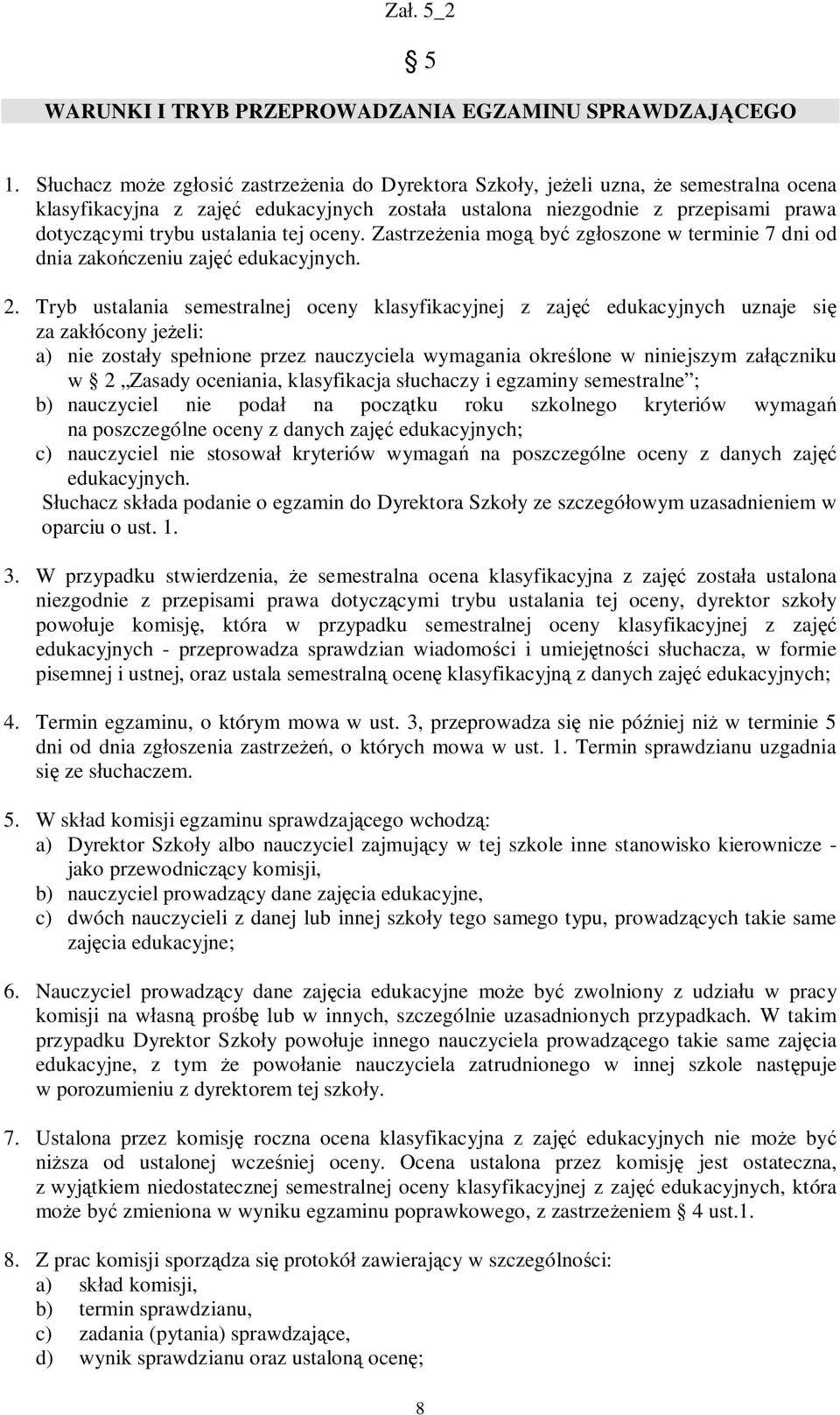 Zał. 5_2

§ 5

WARUNKI I TRYB PRZEPROWADZANIA EGZAMINU SPRAWDZAJĄCEGO

1. Słuchacz może zgłosić zastrzeżenia do Dyrektora Szkoły, jeżeli uzna, że semestralna ocena klasyfikacyjna z zajęć edukacyjnych została ustalona niezgodnie z przepisami prawa dotyczącymi trybu ustalania tej oceny. Zastrzeżenia mogą być zgłoszone w terminie 7 dni od dnia zakończeniu zajęć edukacyjnych.

2. Tryb ustalania semestralnej oceny klasyfikacyjnej z zajęć edukacyjnych uznaje się za zakłócony jeżeli:
a) nie zostały spełnione przez nauczyciela wymagania określone w niniejszym załączniku w § 2 „Zasady oceniania, klasyfikacja słuchaczy i egzaminy semestralne”;
b) nauczyciel nie podał na początku roku szkolnego kryteriów wymagań na poszczególne oceny z danych zajęć edukacyjnych;
c) nauczyciel nie stosował kryteriów wymagań na poszczególne oceny z danych zajęć edukacyjnych.
Słuchacz składa podanie o egzamin do Dyrektora Szkoły ze szczegółowym uzasadnieniem w oparciu o ust. 1.

3. W przypadku stwierdzenia, że semestralna ocena klasyfikacyjna z zajęć została ustalona niezgodnie z przepisami prawa dotyczącymi trybu ustalania tej oceny, dyrektor szkoły powołuje komisję, która w przypadku semestralnej oceny klasyfikacyjnej z zajęć edukacyjnych - przeprowadza sprawdzian wiadomości i umiejętności słuchacza, w formie pisemnej i ustnej, oraz ustala semestralną ocenę klasyfikacyjną z danych zajęć edukacyjnych;

4. Termin egzaminu, o którym mowa w ust. 3, przeprowadza się nie później niż w terminie 5 dni od dnia zgłoszenia zastrzeżeń, o których mowa w ust. 1. Termin sprawdzianu uzgadnia się ze słuchaczem.

5. W skład komisji egzaminu sprawdzającego wchodzą:
a) Dyrektor Szkoły albo nauczyciel zajmujący w tej szkole inne stanowisko kierownicze - jako przewodniczący komisji,
b) nauczyciel prowadzący dane zajęcia edukacyjne,
c) dwóch nauczycieli z danej lub innej szkoły tego samego typu, prowadzących takie same zajęcia edukacyjne;

6. Nauczyciel prowadzący dane zajęcia edukacyjne może być zwolniony z udziału w pracy komisji na własną prośbę lub w innych, szczególnie uzasadnionych przypadkach. W takim przypadku Dyrektor Szkoły powołuje innego nauczyciela prowadzącego takie same zajęcia edukacyjne, z tym że powołanie nauczyciela zatrudnionego w innej szkole następuje w porozumieniu z dyrektorem tej szkoły.

7. Ustalona przez komisję roczna ocena klasyfikacyjna z zajęć edukacyjnych nie może być niższa od ustalonej wcześniej oceny. Ocena ustalona przez komisję jest ostateczna, z wyjątkiem niedostatecznej semestralnej oceny klasyfikacyjnej z zajęć edukacyjnych, która może być zmieniona w wyniku egzaminu poprawkowego, z zastrzeżeniem § 4 ust.1.

8. Z prac komisji sporządza się protokół zawierający w szczególności:
a) skład komisji,
b) termin sprawdzianu,
c) zadania (pytania) sprawdzające,
d) wynik sprawdzianu oraz ustaloną ocenę;

8